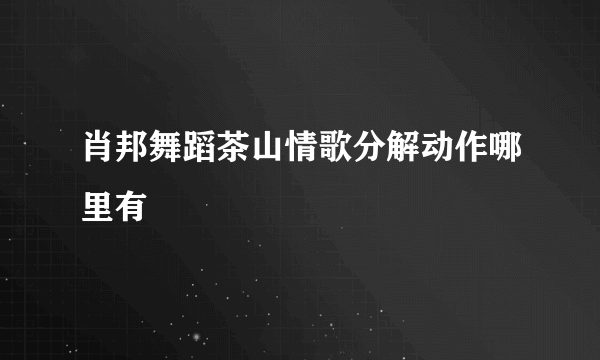 肖邦舞蹈茶山情歌分解动作哪里有